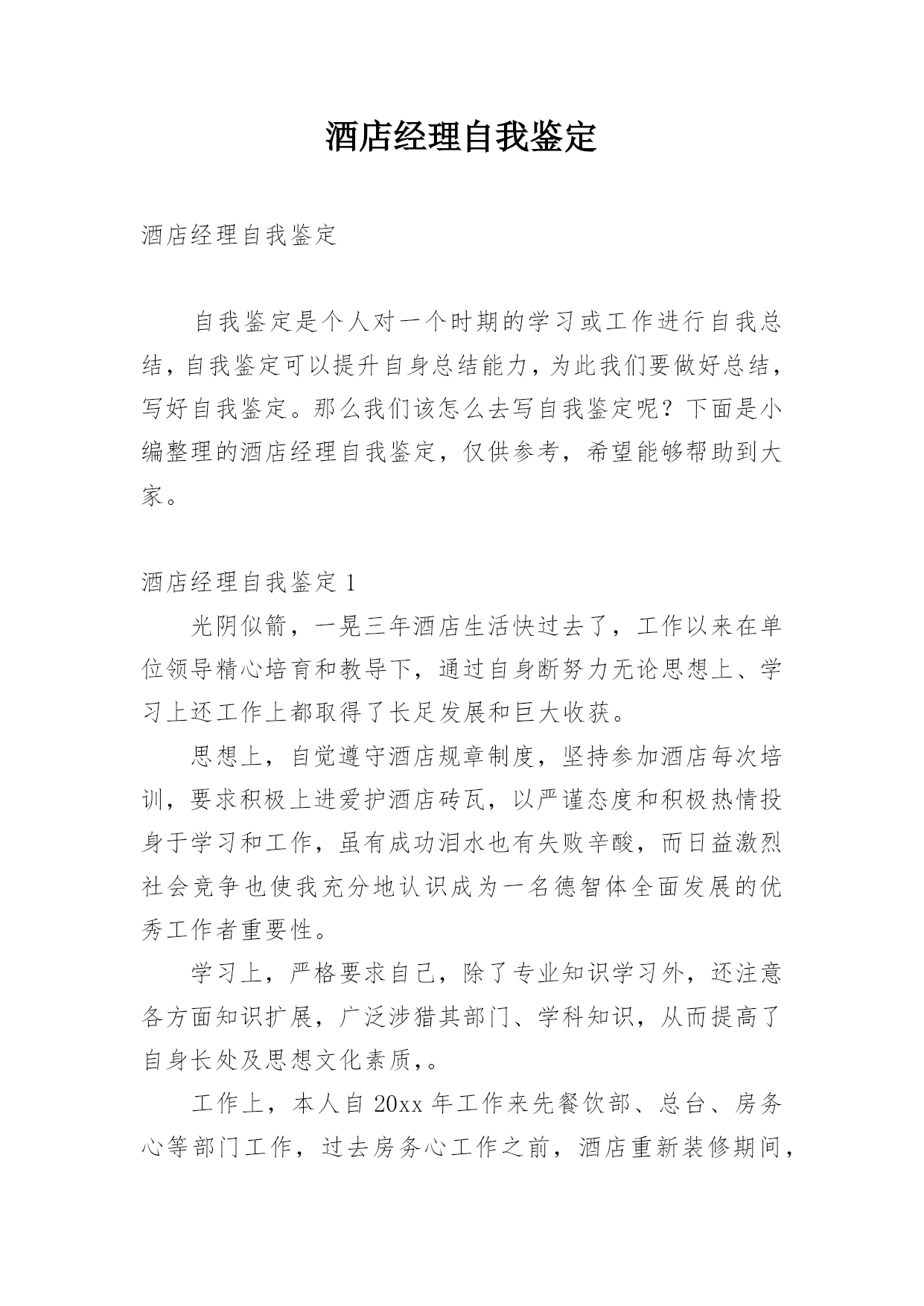 酒店经理自我鉴定

酒店经理自我鉴定

自我鉴定是个人对一个时期的学习或工作进行自我总结，自我鉴定可以提升自身总结能力，为此我们要做好总结，写好自我鉴定。那么我们该怎么去写自我鉴定呢？下面是小编整理的酒店经理自我鉴定，仅供参考，希望能够帮助到大家。

酒店经理自我鉴定 1

光阴似箭，一晃三年酒店生活快过去了，工作以来在单位领导精心培育和教导下，通过自身断努力无论思想上、学习上还工作上都取得了长足发展和巨大收获。

思想上，自觉遵守酒店规章制度，坚持参加酒店每次培训，要求积极上进爱护酒店砖瓦，以严谨态度和积极热情投身于学习和工作，虽有成功泪水也有失败辛酸，而日益激烈社会竞争也使我充分地认识成为一名德智体全面发展的优秀工作者重要性。

学习上，严格要求自己，除了专业知识学习外，还注意各方面知识扩展，广泛涉猎其部门、学科知识，从而提高了自身长处及思想文化素质，。

工作上，本人自 20xx 年工作来先餐饮部、总台、房务心等部门工作，过去房务心工作之前，酒店重新装修期间，